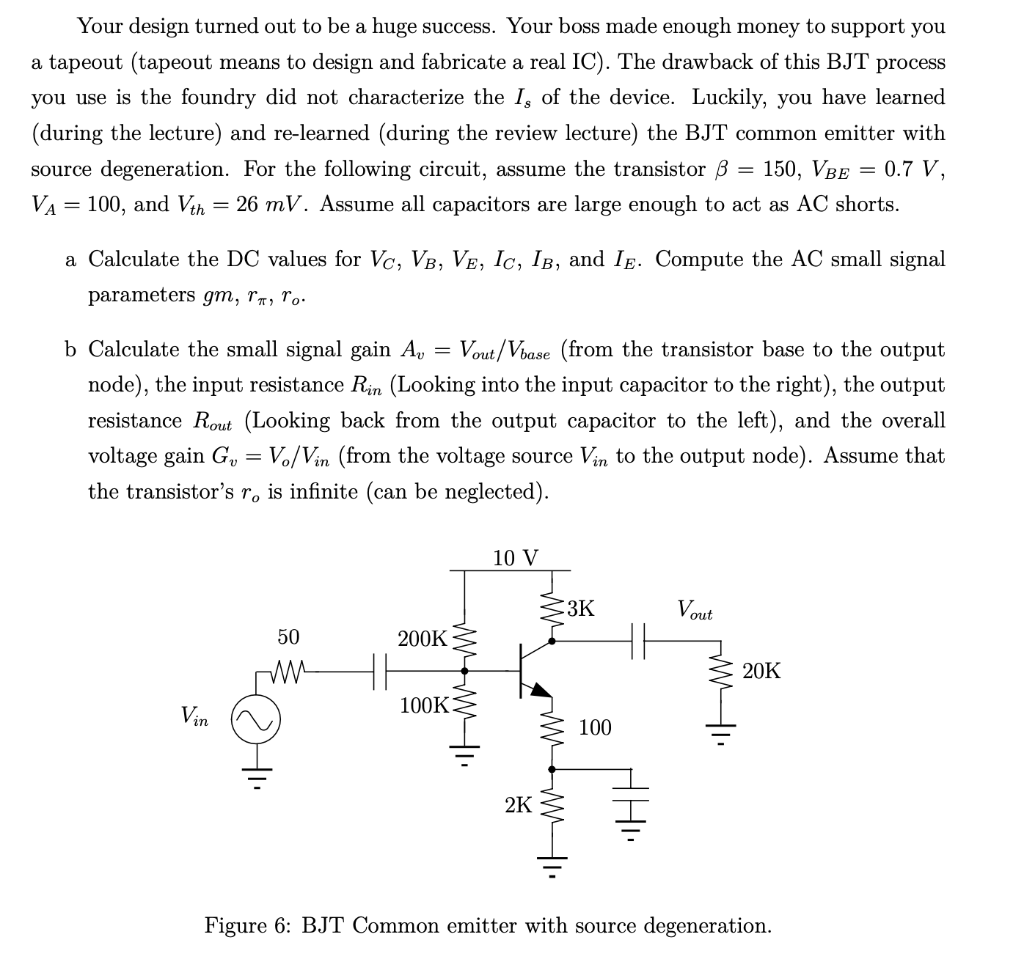 Your design turned out to be a huge success. Your boss made enough money to support you a tapeout (tapeout means to design and fabricate a real IC). The drawback of this BJT process you use is the foundry did not characterize the $I_s$ of the device. Luckily, you have learned (during the lecture) and re-learned (during the review lecture) the BJT common emitter with source degeneration. For the following circuit, assume the transistor $\beta = 150$, $V_{BE} = 0.7\ V$, $V_A = 100$, and $V_{th} = 26\ mV$. Assume all capacitors are large enough to act as AC shorts.

a Calculate the DC values for $V_C$, $V_B$, $V_E$, $I_C$, $I_B$, and $I_E$. Compute the AC small signal parameters $gm$, $r_\pi$, $r_o$.

b Calculate the small signal gain $A_v = V_{out}/V_{base}$ (from the transistor base to the output node), the input resistance $R_{in}$ (Looking into the input capacitor to the right), the output resistance $R_{out}$ (Looking back from the output capacitor to the left), and the overall voltage gain $G_v = V_o/V_{in}$ (from the voltage source $V_{in}$ to the output node). Assume that the transistor's $r_o$ is infinite (can be neglected).

10 V
3K
$V_{out}$
50
200K
20K
100K
$V_{in}$
100
2K

Figure 6: BJT Common emitter with source degeneration.